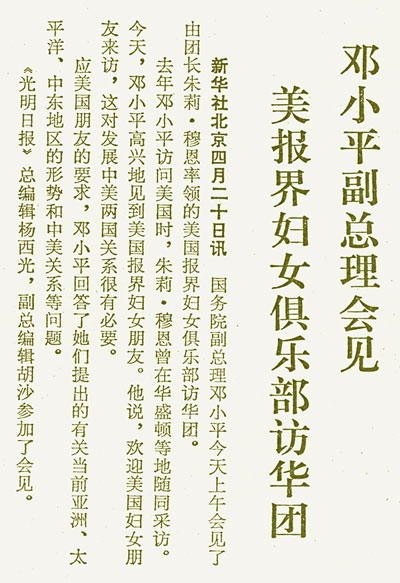 邓小平副总理会见

美报界妇女俱乐部访华团

新华社北京四月二十日讯　国务院副总理邓小平今天上午会见了由团长朱莉·穆恩率领的美国报界妇女俱乐部访华团。

去年邓小平访问美国时，朱莉·穆恩曾在华盛顿等地随同采访。今天，邓小平高兴地见到美国报界妇女朋友。他说，欢迎美国妇女朋友来访，这对发展中美两国关系很有必要。

应美国朋友的要求，邓小平回答了她们提出的有关当前亚洲、太平洋、中东地区的形势和中美关系等问题。

《光明日报》总编辑杨西光，副总编辑胡沙参加了会见。